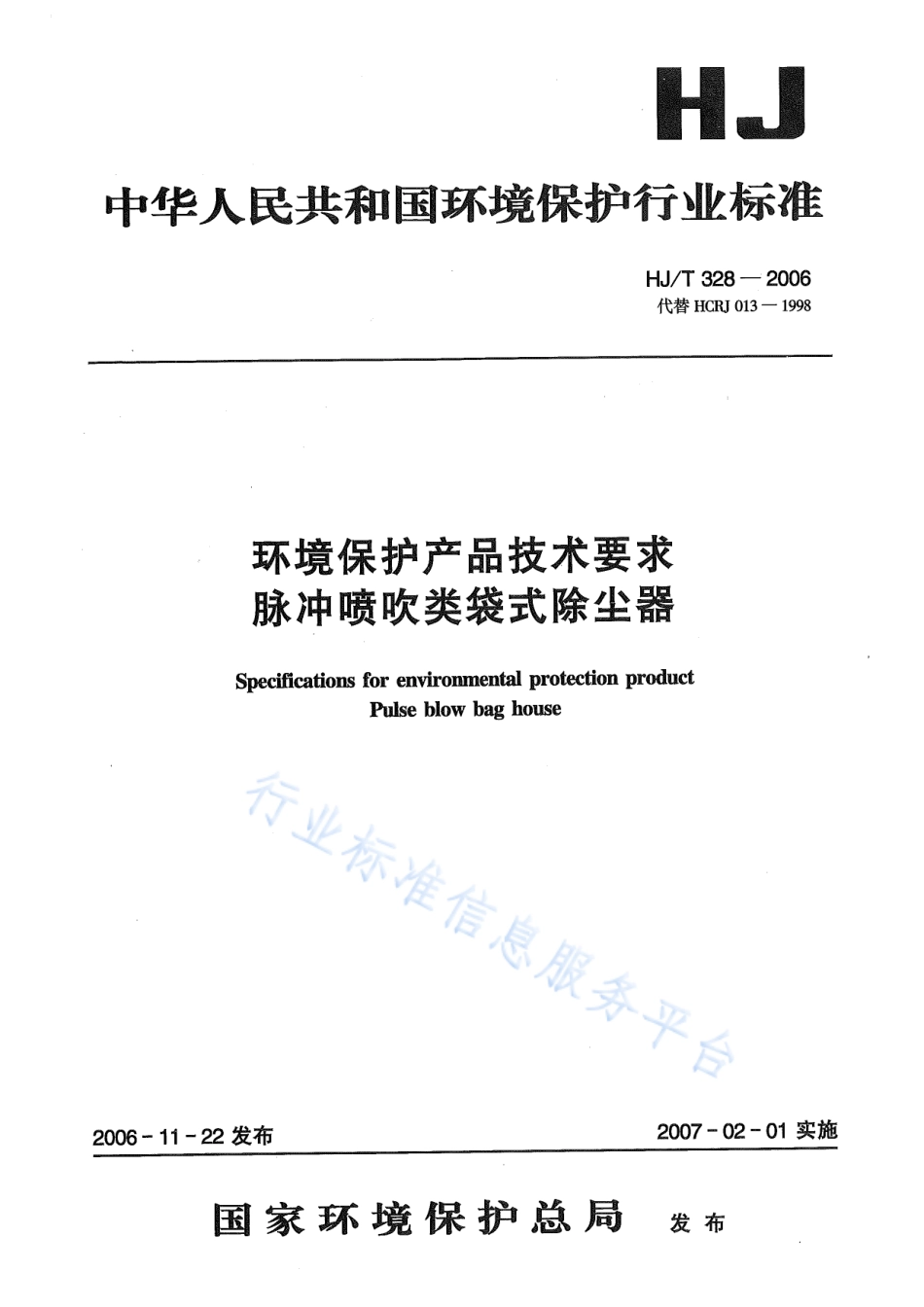 HJ

中华人民共和国环境保护行业标准

HJ/T 328 — 2006
代替 HCRJ 013 — 1998

环境保护产品技术要求
脉冲喷吹类袋式除尘器

Specifications for environmental protection product
Pulse blow bag house

行业标准信息服务平台

2006 - 11 - 22 发布

2007 - 02 - 01 实施

国家环境保护总局 发布